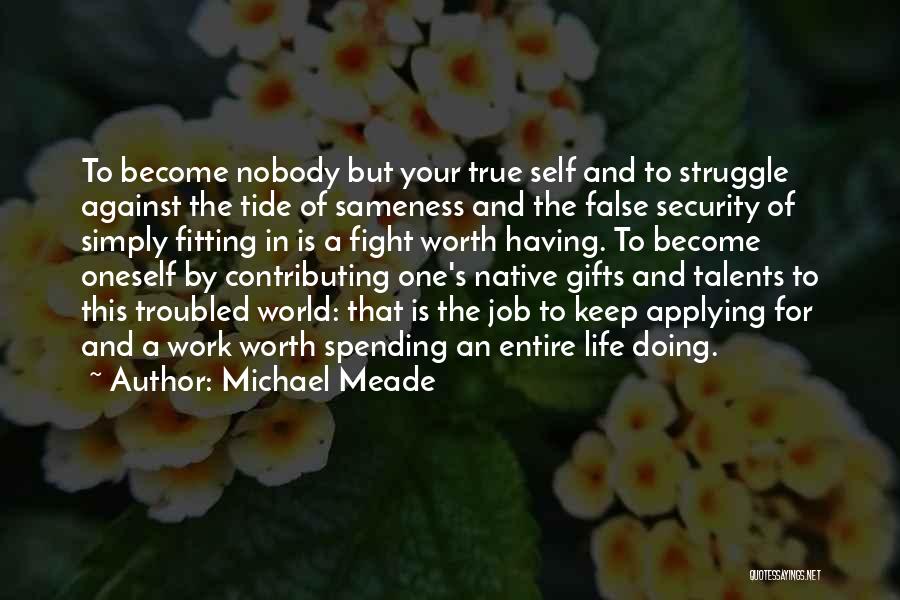 To become nobody but your true self and to struggle against the tide of sameness and the false security of simply fitting in is a fight worth having. To become oneself by contributing one's native gifts and talents to this troubled world: that is the job to keep applying for and a work worth spending an entire life doing.
~ Author: Michael Meade

QUOTESSAYINGS.NET